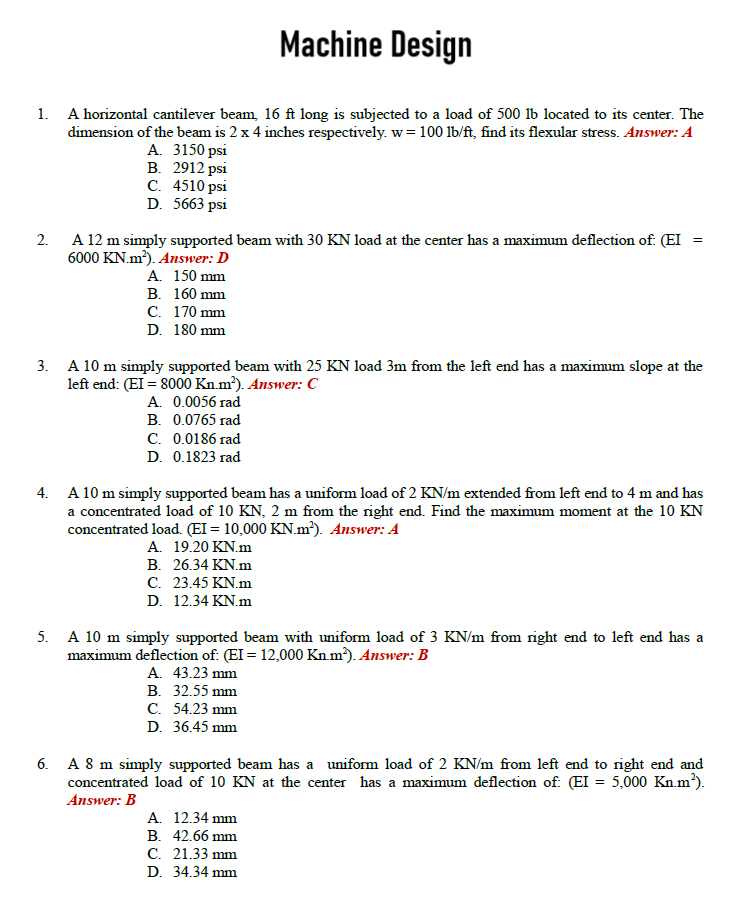 Machine Design

1. A horizontal cantilever beam, 16 ft long is subjected to a load of 500 lb located to its center. The dimension of the beam is 2 x 4 inches respectively. w = 100 lb/ft, find its flexular stress. Answer: A
A. 3150 psi
B. 2912 psi
C. 4510 psi
D. 5663 psi

2. A 12 m simply supported beam with 30 KN load at the center has a maximum deflection of: (EI = 6000 KN.m$^2$). Answer: D
A. 150 mm
B. 160 mm
C. 170 mm
D. 180 mm

3. A 10 m simply supported beam with 25 KN load 3m from the left end has a maximum slope at the left end: (EI = 8000 Kn.m$^2$). Answer: C
A. 0.0056 rad
B. 0.0765 rad
C. 0.0186 rad
D. 0.1823 rad

4. A 10 m simply supported beam has a uniform load of 2 KN/m extended from left end to 4 m and has a concentrated load of 10 KN, 2 m from the right end. Find the maximum moment at the 10 KN concentrated load. (EI = 10,000 KN.m$^2$). Answer: A
A. 19.20 KN.m
B. 26.34 KN.m
C. 23.45 KN.m
D. 12.34 KN.m

5. A 10 m simply supported beam with uniform load of 3 KN/m from right end to left end has a maximum deflection of: (EI = 12,000 Kn.m$^2$). Answer: B
A. 43.23 mm
B. 32.55 mm
C. 54.23 mm
D. 36.45 mm

6. A 8 m simply supported beam has a uniform load of 2 KN/m from left end to right end and concentrated load of 10 KN at the center has a maximum deflection of: (EI = 5,000 Kn.m$^2$). Answer: B
A. 12.34 mm
B. 42.66 mm
C. 21.33 mm
D. 34.34 mm